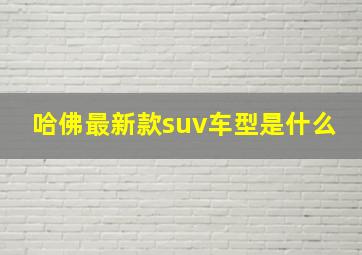 哈佛最新款suv车型是什么